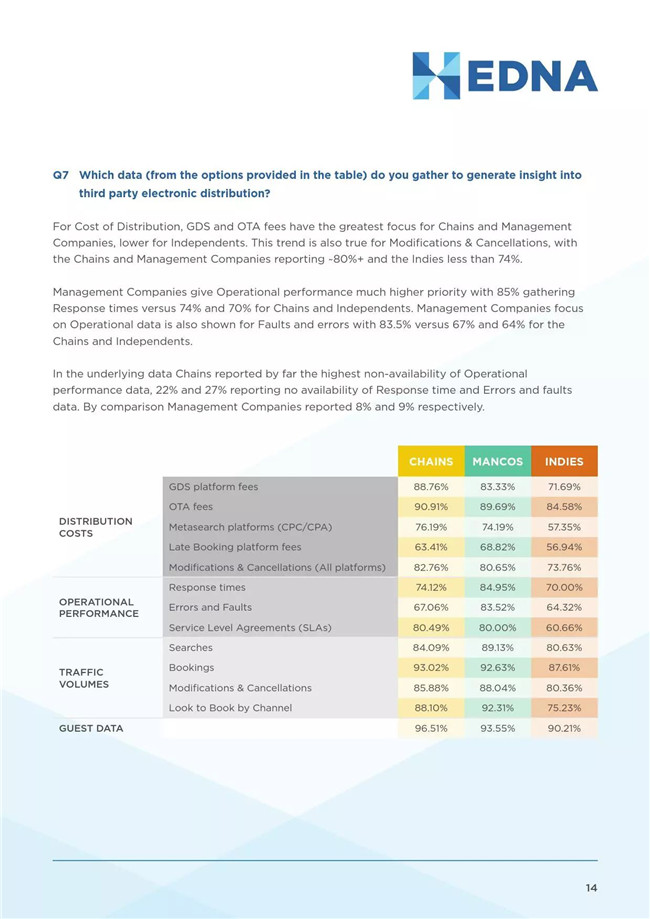 HEDNA

Q7 Which data (from the options provided in the table) do you gather to generate insight into third party electronic distribution?

For Cost of Distribution, GDS and OTA fees have the greatest focus for Chains and Management Companies, lower for Independents. This trend is also true for Modifications & Cancellations, with the Chains and Management Companies reporting ~80%+ and the Indies less than 74%.

Management Companies give Operational performance much higher priority with 85% gathering Response times versus 74% and 70% for Chains and Independents. Management Companies focus on Operational data is also shown for Faults and errors with 83.5% versus 67% and 64% for the Chains and Independents.

In the underlying data Chains reported by far the highest non-availability of Operational performance data, 22% and 27% reporting no availability of Response time and Errors and faults data. By comparison Management Companies reported 8% and 9% respectively.

| | | CHAINS | MANCOS | INDIES |
|---|---|---|---|---|
| DISTRIBUTION COSTS | GDS platform fees | 88.76% | 83.33% | 71.69% |
| | OTA fees | 90.91% | 89.69% | 84.58% |
| | Metasearch platforms (CPC/CPA) | 76.19% | 74.19% | 57.35% |
| | Late Booking platform fees | 63.41% | 68.82% | 56.94% |
| | Modifications & Cancellations (All platforms) | 82.76% | 80.65% | 73.76% |
| OPERATIONAL PERFORMANCE | Response times | 74.12% | 84.95% | 70.00% |
| | Errors and Faults | 67.06% | 83.52% | 64.32% |
| | Service Level Agreements (SLAs) | 80.49% | 80.00% | 60.66% |
| TRAFFIC VOLUMES | Searches | 84.09% | 89.13% | 80.63% |
| | Bookings | 93.02% | 92.63% | 87.61% |
| | Modifications & Cancellations | 85.88% | 88.04% | 80.36% |
| | Look to Book by Channel | 88.10% | 92.31% | 75.23% |
| GUEST DATA | | 96.51% | 93.55% | 90.21% |

14